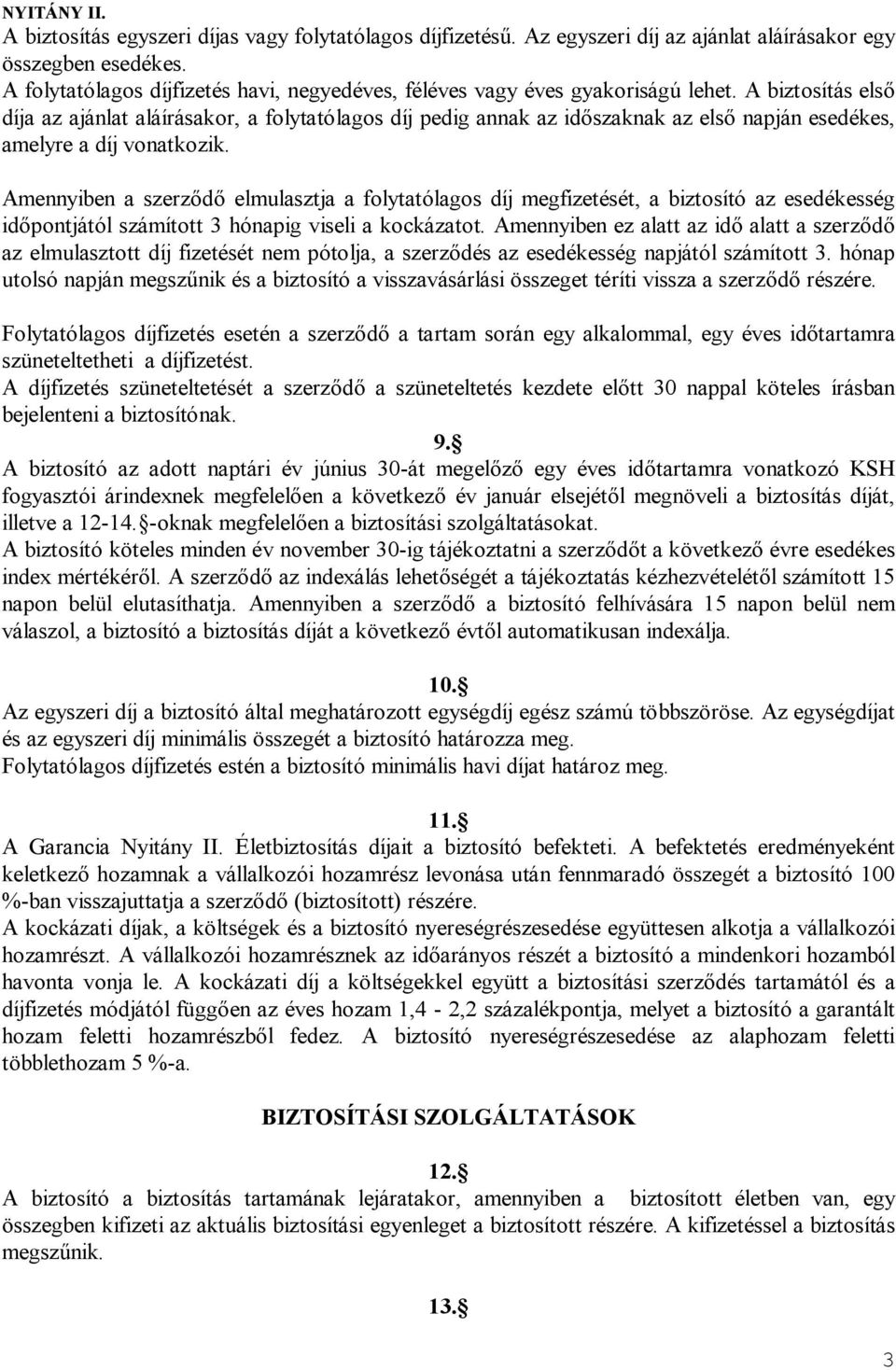 NYITÁNY II.
A biztosítás egyszeri díjas vagy folytatólagos díjfizetésű. Az egyszeri díj az ajánlat aláírásakor egy összegben esedékes.
A folytatólagos díjfizetés havi, negyedéves, féléves vagy éves gyakoriságú lehet. A biztosítás első díja az ajánlat aláírásakor, a folytatólagos díj pedig annak az időszaknak az első napján esedékes, amelyre a díj vonatkozik.

Amennyiben a szerződő elmulasztja a folytatólagos díj megfizetését, a biztosító az esedékesség időpontjától számított 3 hónapig viseli a kockázatot. Amennyiben ez alatt az idő alatt a szerződő az elmulasztott díj fizetését nem pótolja, a szerződés az esedékesség napjától számított 3. hónap utolsó napján megszűnik és a biztosító a visszavásárlási összeget téríti vissza a szerződő részére.

Folytatólagos díjfizetés esetén a szerződő a tartam során egy alkalommal, egy éves időtartamra szüneteltetheti a díjfizetést.
A díjfizetés szüneteltetését a szerződő a szüneteltetés kezdete előtt 30 nappal köteles írásban bejelenteni a biztosítónak.

9.§
A biztosító az adott naptári év június 30-át megelőző egy éves időtartamra vonatkozó KSH fogyasztói árindexnek megfelelően a következő év január elsejétől megnöveli a biztosítás díját, illetve a 12-14.§-oknak megfelelően a biztosítási szolgáltatásokat.
A biztosító köteles minden év november 30-ig tájékoztatni a szerződőt a következő évre esedékes index mértékéről. A szerződő az indexálás lehetőségét a tájékoztatás kézhezvételétől számított 15 napon belül elutasíthatja. Amennyiben a szerződő a biztosító felhívására 15 napon belül nem válaszol, a biztosító a biztosítás díját a következő évtől automatikusan indexálja.

10.§
Az egyszeri díj a biztosító által meghatározott egységdíj egész számú többszöröse. Az egységdíjat és az egyszeri díj minimális összegét a biztosító határozza meg.
Folytatólagos díjfizetés estén a biztosító minimális havi díjat határoz meg.

11.§
A Garancia Nyitány II. Életbiztosítás díjait a biztosító befekteti. A befektetés eredményeként keletkező hozamnak a vállalkozói hozamrész levonása után fennmaradó összegét a biztosító 100 %-ban visszajuttatja a szerződő (biztosított) részére.
A kockázati díjak, a költségek és a biztosító nyereségrészesedése együttesen alkotja a vállalkozói hozamrészt. A vállalkozói hozamrésznek az időarányos részét a biztosító a mindenkori hozamból havonta vonja le. A kockázati díj a költségekkel együtt a biztosítási szerződés tartamától és a díjfizetés módjától függően az éves hozam 1,4 - 2,2 százalékpontja, melyet a biztosító a garantált hozam feletti hozamrészből fedez. A biztosító nyereségrészesedése az alaphozam feletti többlethozam 5 %-a.

BIZTOSÍTÁSI SZOLGÁLTATÁSOK

12.§
A biztosító a biztosítás tartamának lejáratakor, amennyiben a biztosított életben van, egy összegben kifizeti az aktuális biztosítási egyenleget a biztosított részére. A kifizetéssel a biztosítás megszűnik.

13.§

3